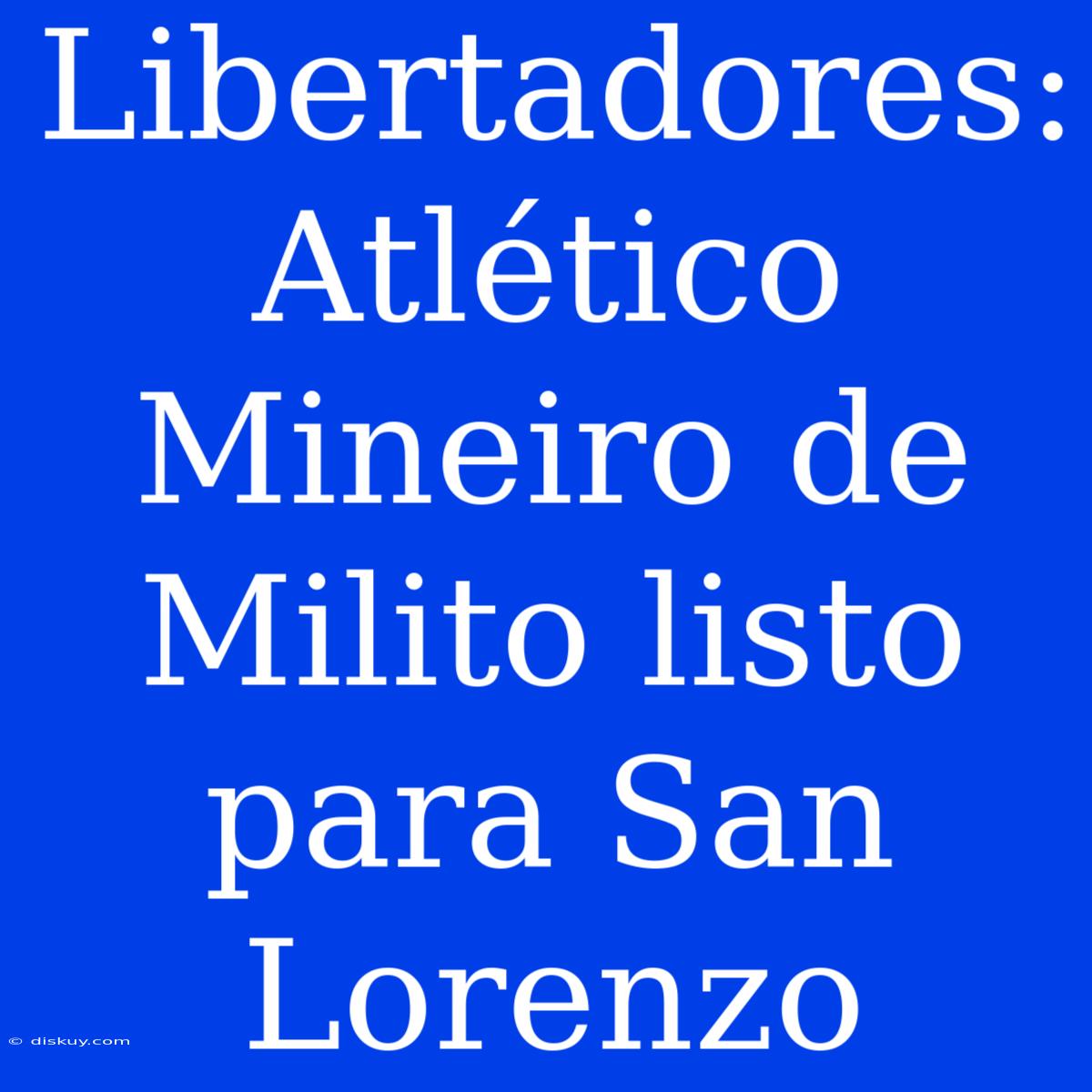 Libertadores: Atlético Mineiro de Milito listo para San Lorenzo

© diskuy.com